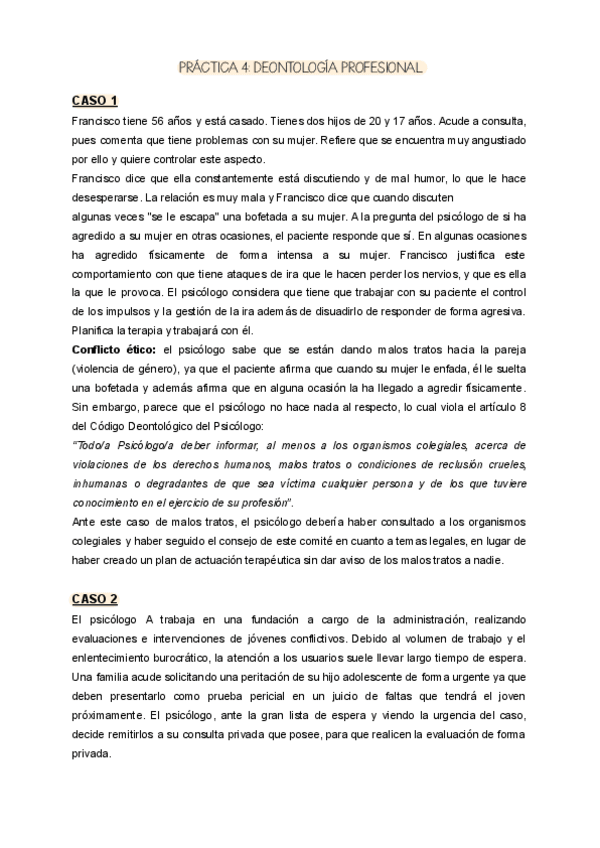 PRÁCTICA 4: DEONTOLOGÍA PROFESIONAL

CASO 1

Francisco tiene 56 años y está casado. Tienes dos hijos de 20 y 17 años. Acude a consulta, pues comenta que tiene problemas con su mujer. Refiere que se encuentra muy angustiado por ello y quiere controlar este aspecto.
Francisco dice que ella constantemente está discutiendo y de mal humor, lo que le hace desesperarse. La relación es muy mala y Francisco dice que cuando discuten
algunas veces "se le escapa" una bofetada a su mujer. A la pregunta del psicólogo de si ha agredido a su mujer en otras ocasiones, el paciente responde que sí. En algunas ocasiones ha agredido físicamente de forma intensa a su mujer. Francisco justifica este comportamiento con que tiene ataques de ira que le hacen perder los nervios, y que es ella la que le provoca. El psicólogo considera que tiene que trabajar con su paciente el control de los impulsos y la gestión de la ira además de disuadirlo de responder de forma agresiva. Planifica la terapia y trabajará con él.
Conflicto ético: el psicólogo sabe que se están dando malos tratos hacia la pareja (violencia de género), ya que el paciente afirma que cuando su mujer le enfada, él le suelta una bofetada y además afirma que en alguna ocasión la ha llegado a agredir físicamente. Sin embargo, parece que el psicólogo no hace nada al respecto, lo cual viola el artículo 8 del Código Deontológico del Psicólogo:
"Todo/a Psicólogo/a deber informar, al menos a los organismos colegiales, acerca de violaciones de los derechos humanos, malos tratos o condiciones de reclusión crueles, inhumanas o degradantes de que sea víctima cualquier persona y de los que tuviere conocimiento en el ejercicio de su profesión".
Ante este caso de malos tratos, el psicólogo debería haber consultado a los organismos colegiales y haber seguido el consejo de este comité en cuanto a temas legales, en lugar de haber creado un plan de actuación terapéutica sin dar aviso de los malos tratos a nadie.

CASO 2

El psicólogo A trabaja en una fundación a cargo de la administración, realizando evaluaciones e intervenciones de jóvenes conflictivos. Debido al volumen de trabajo y el enlentecimiento burocrático, la atención a los usuarios suele llevar largo tiempo de espera. Una familia acude solicitando una peritación de su hijo adolescente de forma urgente ya que deben presentarlo como prueba pericial en un juicio de faltas que tendrá el joven próximamente. El psicólogo, ante la gran lista de espera y viendo la urgencia del caso, decide remitirlos a su consulta privada que posee, para que realicen la evaluación de forma privada.